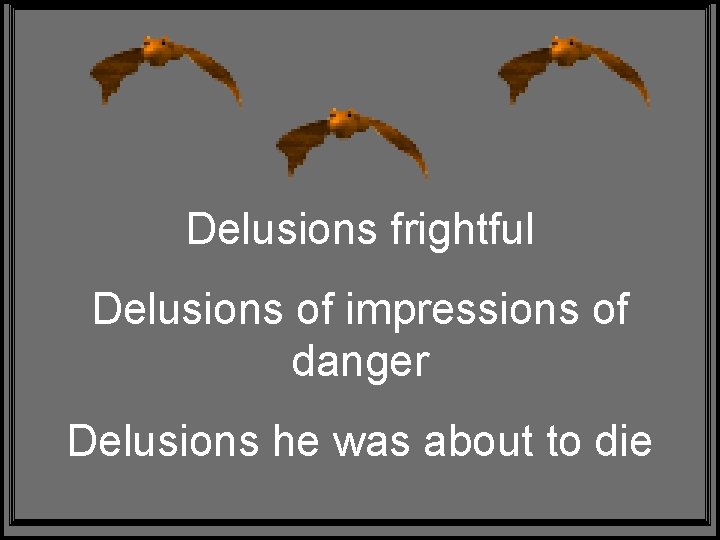 Delusions frightful

Delusions of impressions of danger

Delusions he was about to die